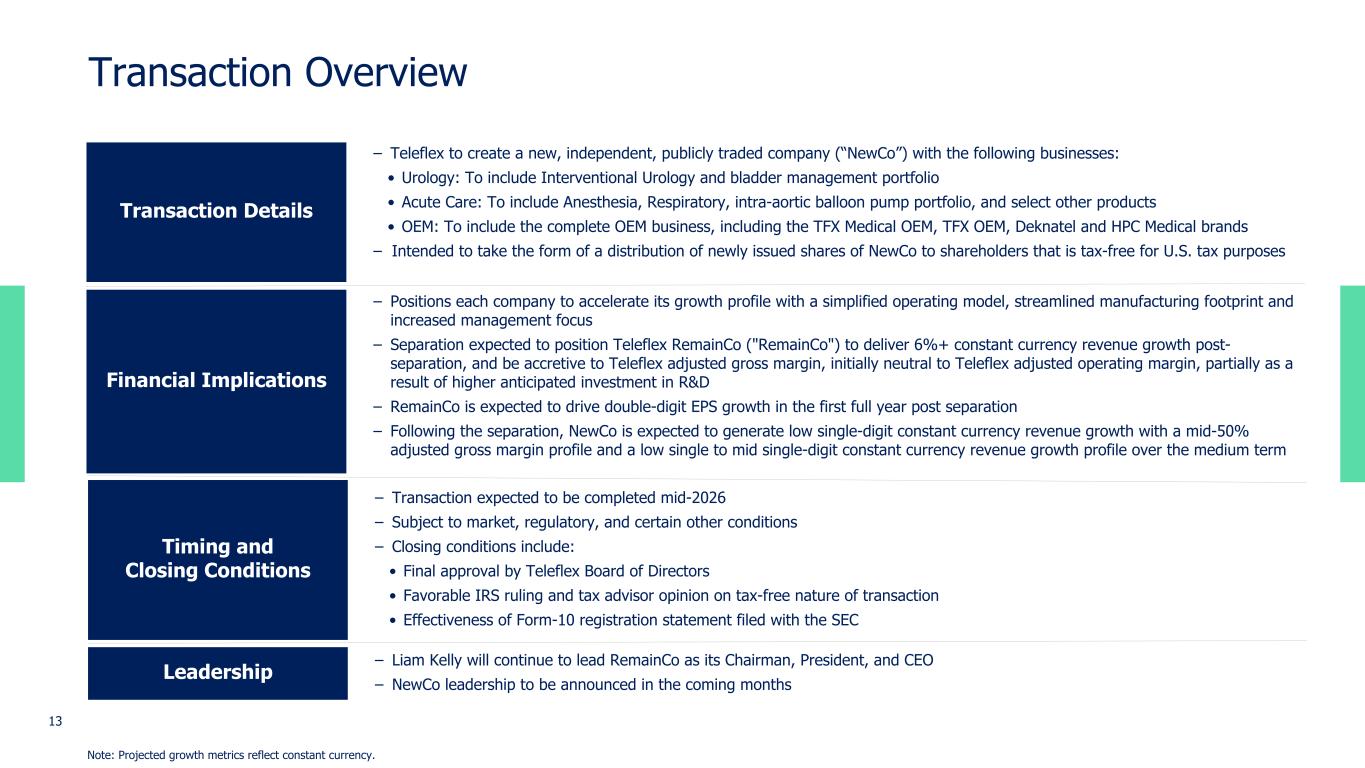 Transaction Overview

Transaction Details

– Teleflex to create a new, independent, publicly traded company (“NewCo”) with the following businesses:
• Urology: To include Interventional Urology and bladder management portfolio
• Acute Care: To include Anesthesia, Respiratory, intra-aortic balloon pump portfolio, and select other products
• OEM: To include the complete OEM business, including the TFX Medical OEM, TFX OEM, Deknatel and HPC Medical brands
– Intended to take the form of a distribution of newly issued shares of NewCo to shareholders that is tax-free for U.S. tax purposes

Financial Implications

– Positions each company to accelerate its growth profile with a simplified operating model, streamlined manufacturing footprint and increased management focus
– Separation expected to position Teleflex RemainCo ("RemainCo") to deliver 6%+ constant currency revenue growth post-separation, and be accretive to Teleflex adjusted gross margin, initially neutral to Teleflex adjusted operating margin, partially as a result of higher anticipated investment in R&D
– RemainCo is expected to drive double-digit EPS growth in the first full year post separation
– Following the separation, NewCo is expected to generate low single-digit constant currency revenue growth with a mid-50% adjusted gross margin profile and a low single to mid single-digit constant currency revenue growth profile over the medium term

Timing and Closing Conditions

– Transaction expected to be completed mid-2026
– Subject to market, regulatory, and certain other conditions
– Closing conditions include:
• Final approval by Teleflex Board of Directors
• Favorable IRS ruling and tax advisor opinion on tax-free nature of transaction
• Effectiveness of Form-10 registration statement filed with the SEC

Leadership

– Liam Kelly will continue to lead RemainCo as its Chairman, President, and CEO
– NewCo leadership to be announced in the coming months

13

Note: Projected growth metrics reflect constant currency.